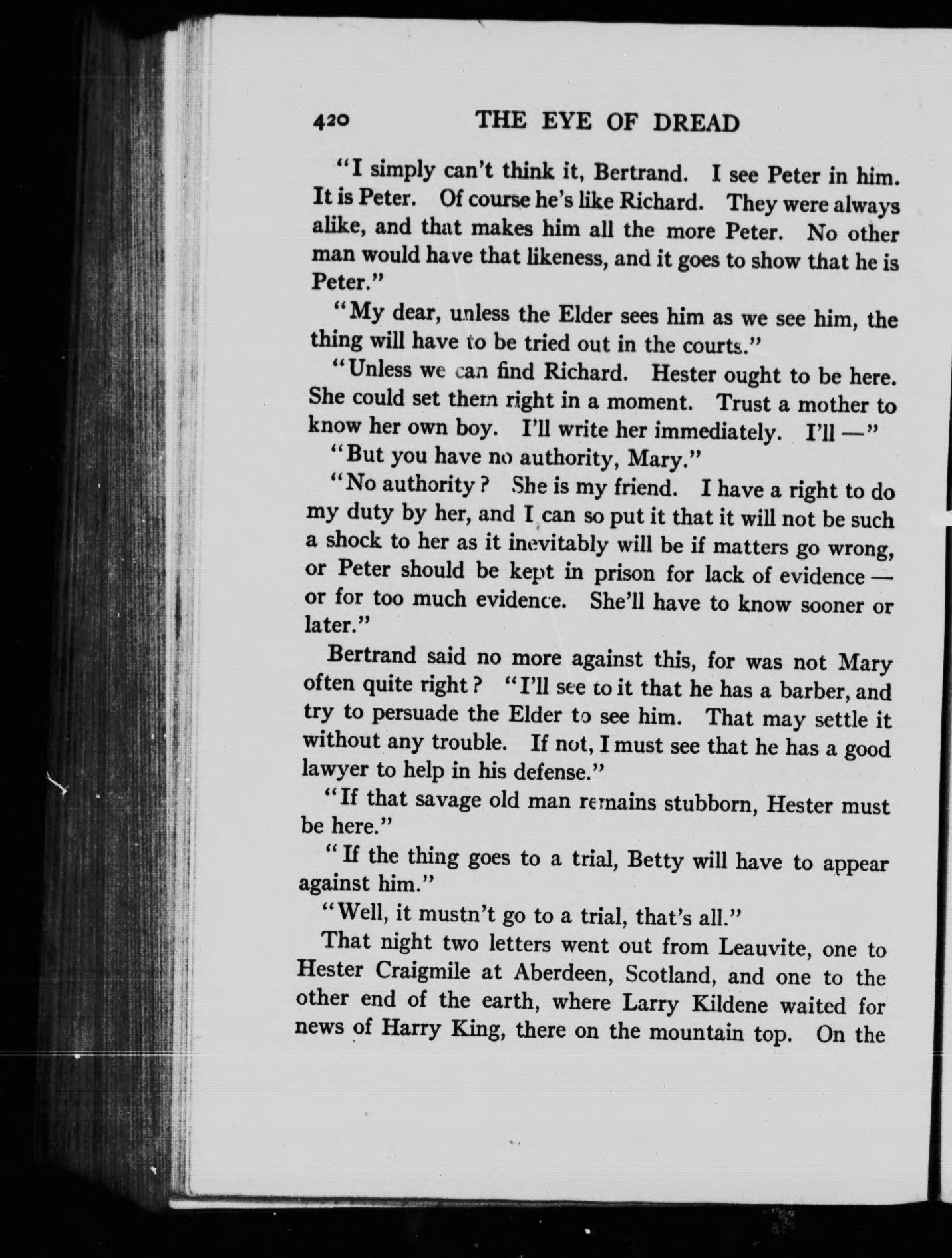 420 THE EYE OF DREAD

"I simply can't think it, Bertrand. I see Peter in him. It is Peter. Of course he's like Richard. They were always alike, and that makes him all the more Peter. No other man would have that likeness, and it goes to show that he is Peter."

"My dear, unless the Elder sees him as we see him, the thing will have to be tried out in the courts."

"Unless we can find Richard. Hester ought to be here. She could set them right in a moment. Trust a mother to know her own boy. I'll write her immediately. I'll —"

"But you have no authority, Mary."

"No authority? She is my friend. I have a right to do my duty by her, and I can so put it that it will not be such a shock to her as it inevitably will be if matters go wrong, or Peter should be kept in prison for lack of evidence — or for too much evidence. She'll have to know sooner or later."

Bertrand said no more against this, for was not Mary often quite right? "I'll see to it that he has a barber, and try to persuade the Elder to see him. That may settle it without any trouble. If not, I must see that he has a good lawyer to help in his defense."

"If that savage old man remains stubborn, Hester must be here."

"If the thing goes to a trial, Betty will have to appear against him."

"Well, it mustn't go to a trial, that's all."

That night two letters went out from Leauvite, one to Hester Craigmile at Aberdeen, Scotland, and one to the other end of the earth, where Larry Kildene waited for news of Harry King, there on the mountain top. On the